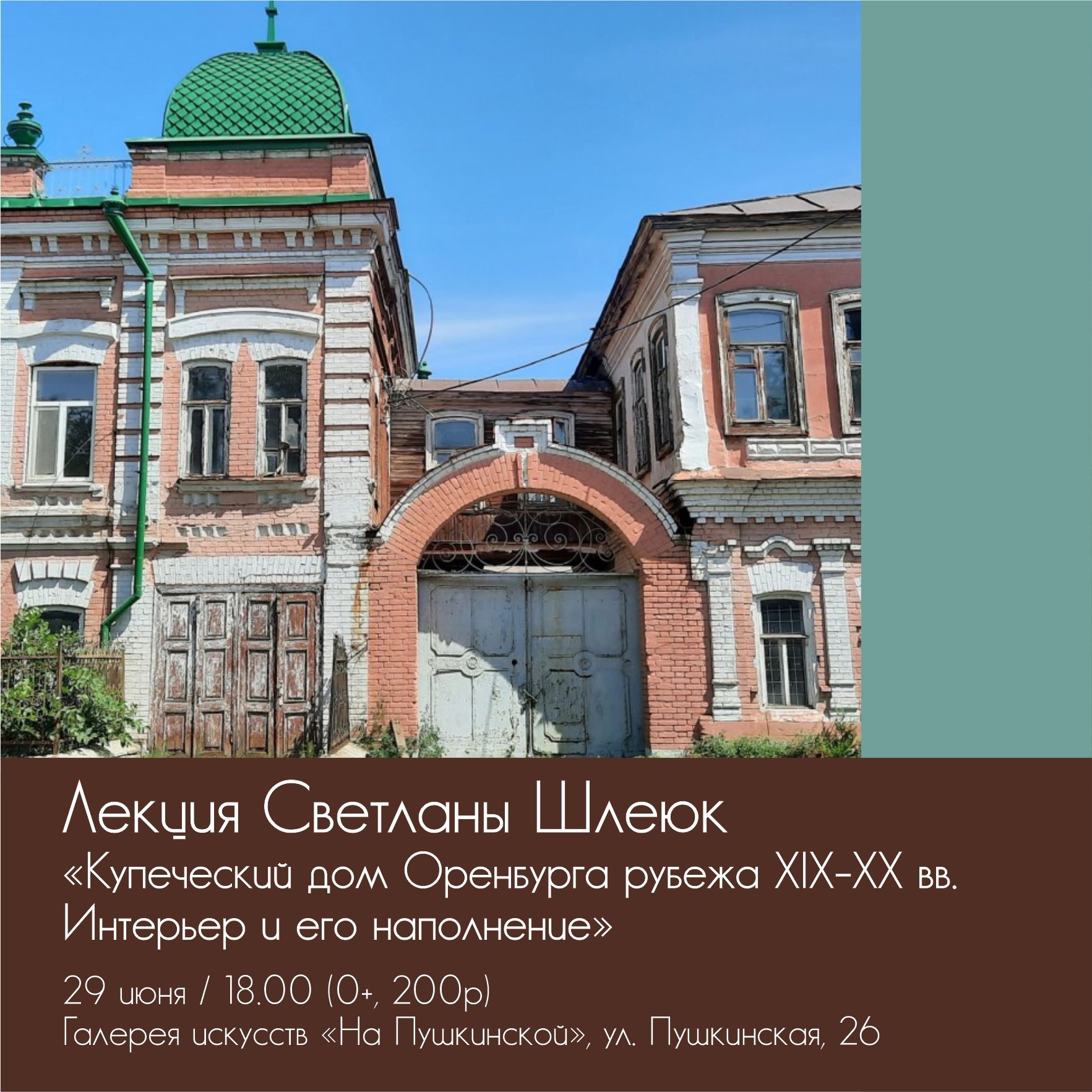 Лекция Светланы Шлеюк
«Купеческий дом Оренбурга рубежа XIX-XX вв. Интерьер и его наполнение»

29 июня / 18.00 (0+, 200р)
Галерея искусств «На Пушкинской», ул. Пушкинская, 26